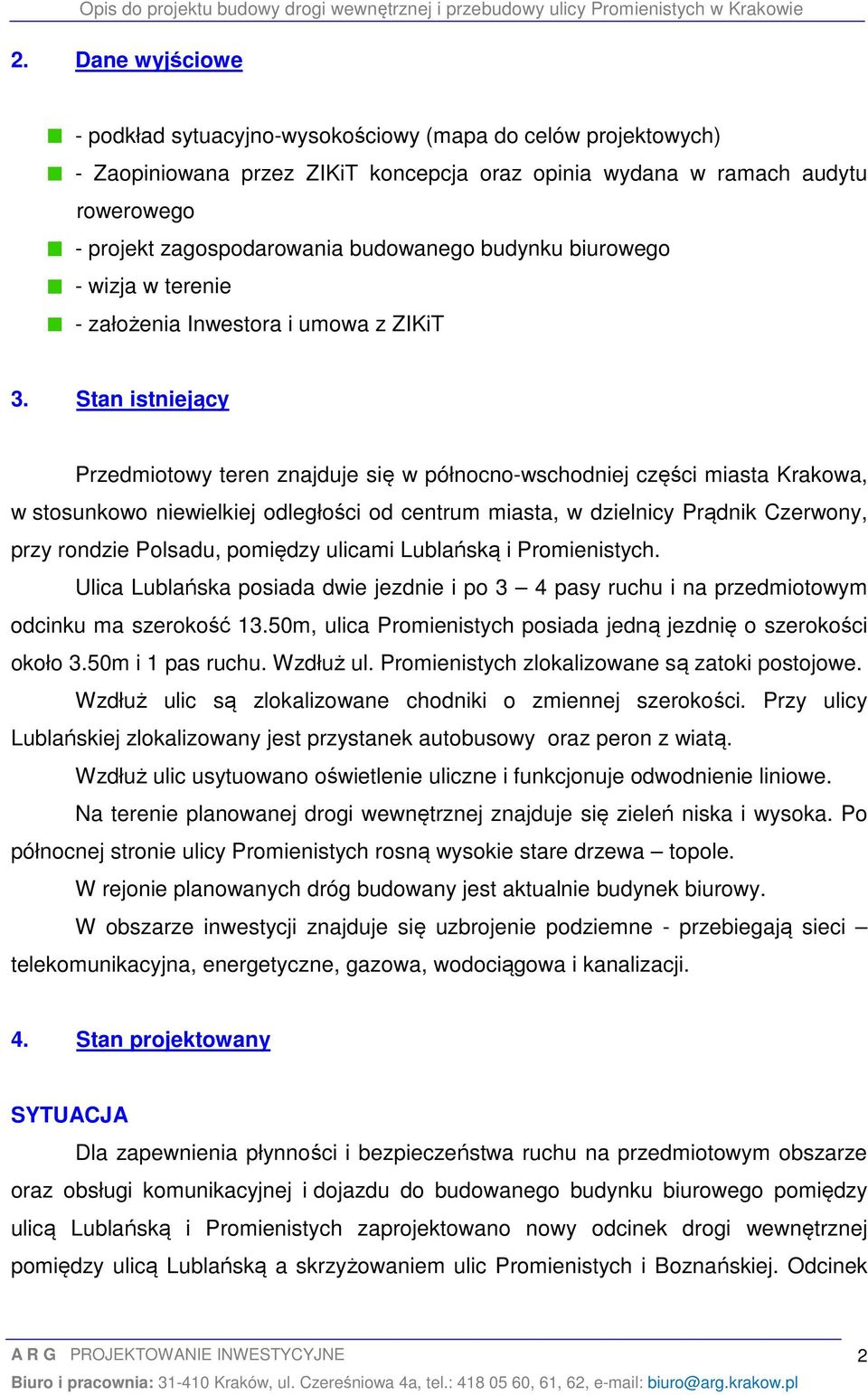 Opis do projektu budowy drogi wewnętrznej i przebudowy ulicy Promienistych w Krakowie

2. Dane wyjściowe

- podkład sytuacyjno-wysokościowy (mapa do celów projektowych)
- Zaopiniowana przez ZIKiT koncepcja oraz opinia wydana w ramach audytu rowerowego
- projekt zagospodarowania budowanego budynku biurowego
- wizja w terenie
- założenia Inwestora i umowa z ZIKiT

3. Stan istniejący

Przedmiotowy teren znajduje się w północno-wschodniej części miasta Krakowa, w stosunkowo niewielkiej odległości od centrum miasta, w dzielnicy Prądnik Czerwony, przy rondzie Polsadu, pomiędzy ulicami Lublańską i Promienistych.

Ulica Lublańska posiada dwie jezdnie i po 3 – 4 pasy ruchu i na przedmiotowym odcinku ma szerokość 13.50m, ulica Promienistych posiada jedną jezdnię o szerokości około 3.50m i 1 pas ruchu. Wzdłuż ul. Promienistych zlokalizowane są zatoki postojowe.

Wzdłuż ulic są zlokalizowane chodniki o zmiennej szerokości. Przy ulicy Lublańskiej zlokalizowany jest przystanek autobusowy oraz peron z wiatą.

Wzdłuż ulic usytuowano oświetlenie uliczne i funkcjonuje odwodnienie liniowe.

Na terenie planowanej drogi wewnętrznej znajduje się zieleń niska i wysoka. Po północnej stronie ulicy Promienistych rosną wysokie stare drzewa – topole.

W rejonie planowanych dróg budowany jest aktualnie budynek biurowy.

W obszarze inwestycji znajduje się uzbrojenie podziemne - przebiegają sieci – telekomunikacyjna, energetyczne, gazowa, wodociągowa i kanalizacji.

4. Stan projektowany

SYTUACJA

Dla zapewnienia płynności i bezpieczeństwa ruchu na przedmiotowym obszarze oraz obsługi komunikacyjnej i dojazdu do budowanego budynku biurowego pomiędzy ulicą Lublańską i Promienistych zaprojektowano nowy odcinek drogi wewnętrznej pomiędzy ulicą Lublańską a skrzyżowaniem ulic Promienistych i Boznańskiej. Odcinek

A R G PROJEKTOWANIE INWESTYCYJNE 2
Biuro i pracownia: 31-410 Kraków, ul. Czereśniowa 4a, tel.: 418 05 60, 61, 62, e-mail: biuro@arg.krakow.pl